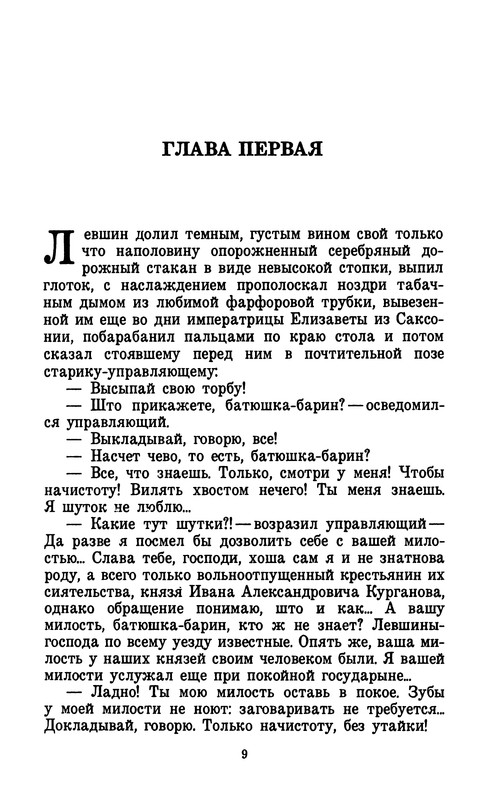 ГЛАВА ПЕРВАЯ

Левшин долил темным, густым вином свой только что наполовину опорожненный серебряный дорожный стакан в виде невысокой стопки, выпил глоток, с наслаждением прополоскал ноздри табачным дымом из любимой фарфоровой трубки, вывезенной им еще во дни императрицы Елизаветы из Саксонии, побарабанил пальцами по краю стола и потом сказал стоявшему перед ним в почтительной позе старику-управляющему:

— Высыпай свою торбу!

— Што прикажете, батюшка-барин? — осведомился управляющий.

— Выкладывай, говорю, все!

— Насчет чево, то есть, батюшка-барин?

— Все, что знаешь. Только, смотри у меня! Чтобы начистоту! Вилять хвостом нечего! Ты меня знаешь. Я шуток не люблю...

— Какие тут шутки?! — возразил управляющий — Да разве я посмел бы дозволить себе с вашей милостью... Слава тебе, господи, хоша сам я и не знатнова роду, а всего только вольноотпущенный крестьянин их сиятельства, князя Ивана Александровича Курганова, однако обращение понимаю, што и как... А вашу милость, батюшка-барин, кто ж не знает? Левшины господа по всему уезду известные. Опять же, ваша милость у наших князей своим человеком были. Я вашей милости услужал еще при покойной государыне...

— Ладно! Ты мою милость оставь в покое. Зубы у моей милости не ноют: заговаривать не требуется... Докладывай, говорю. Только начистоту, без утайки!

9